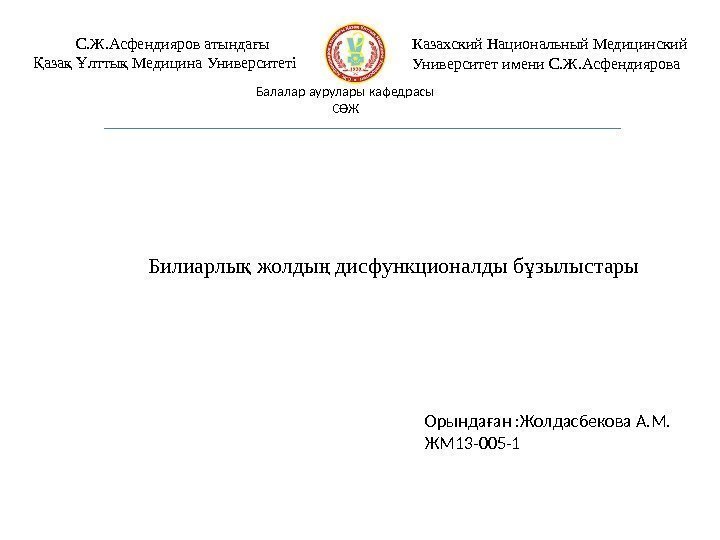 С.Ж.Асфендияров атындағы
Қазақ Ұлттық Медицина Университеті

Казахский Национальный Медицинский
Университет имени С.Ж.Асфендиярова

Балалар аурулары кафедрасы
СӨЖ

Билиарлық жолдың дисфункционалды бұзылыстары

Орындаған :Жолдасбекова А.М.
ЖМ13-005-1